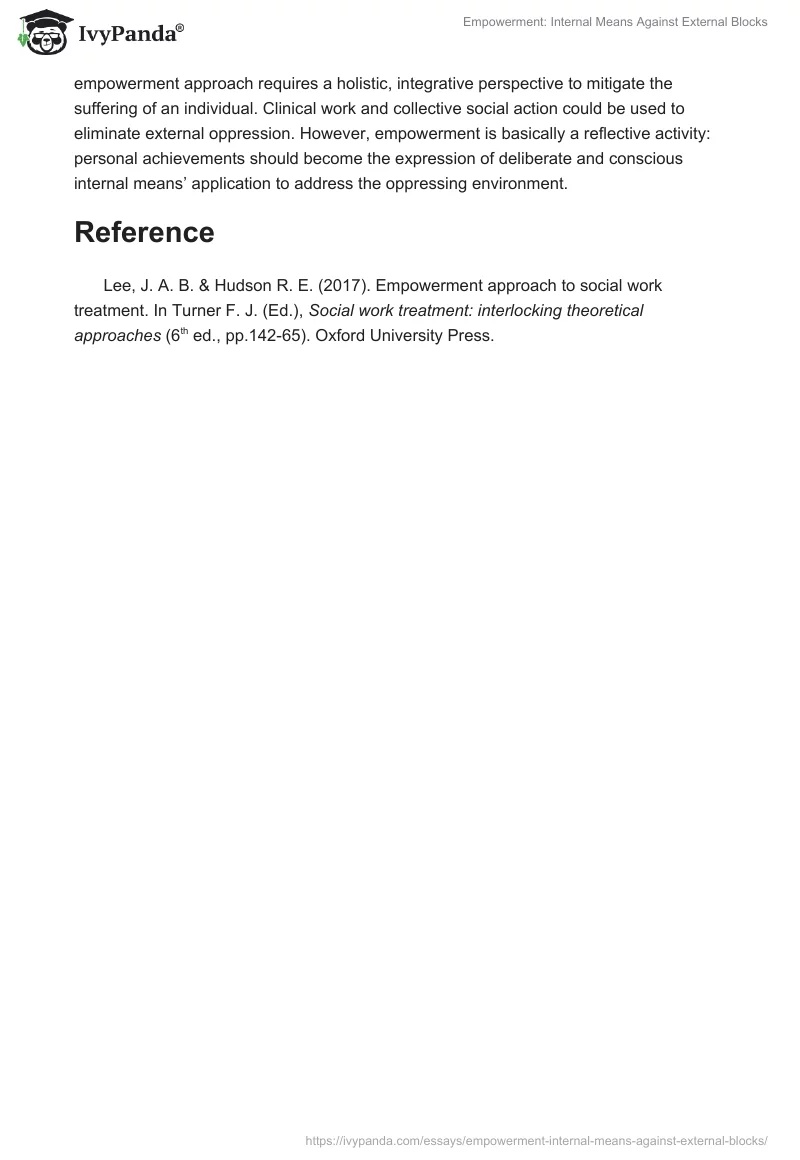 IvyPanda®

Empowerment: Internal Means Against External Blocks

empowerment approach requires a holistic, integrative perspective to mitigate the suffering of an individual. Clinical work and collective social action could be used to eliminate external oppression. However, empowerment is basically a reflective activity: personal achievements should become the expression of deliberate and conscious internal means' application to address the oppressing environment.

Reference

Lee, J. A. B. & Hudson R. E. (2017). Empowerment approach to social work treatment. In Turner F. J. (Ed.), Social work treatment: interlocking theoretical approaches ($6^{th}$ ed., pp.142-65). Oxford University Press.

https://ivypanda.com/essays/empowerment-internal-means-against-external-blocks/